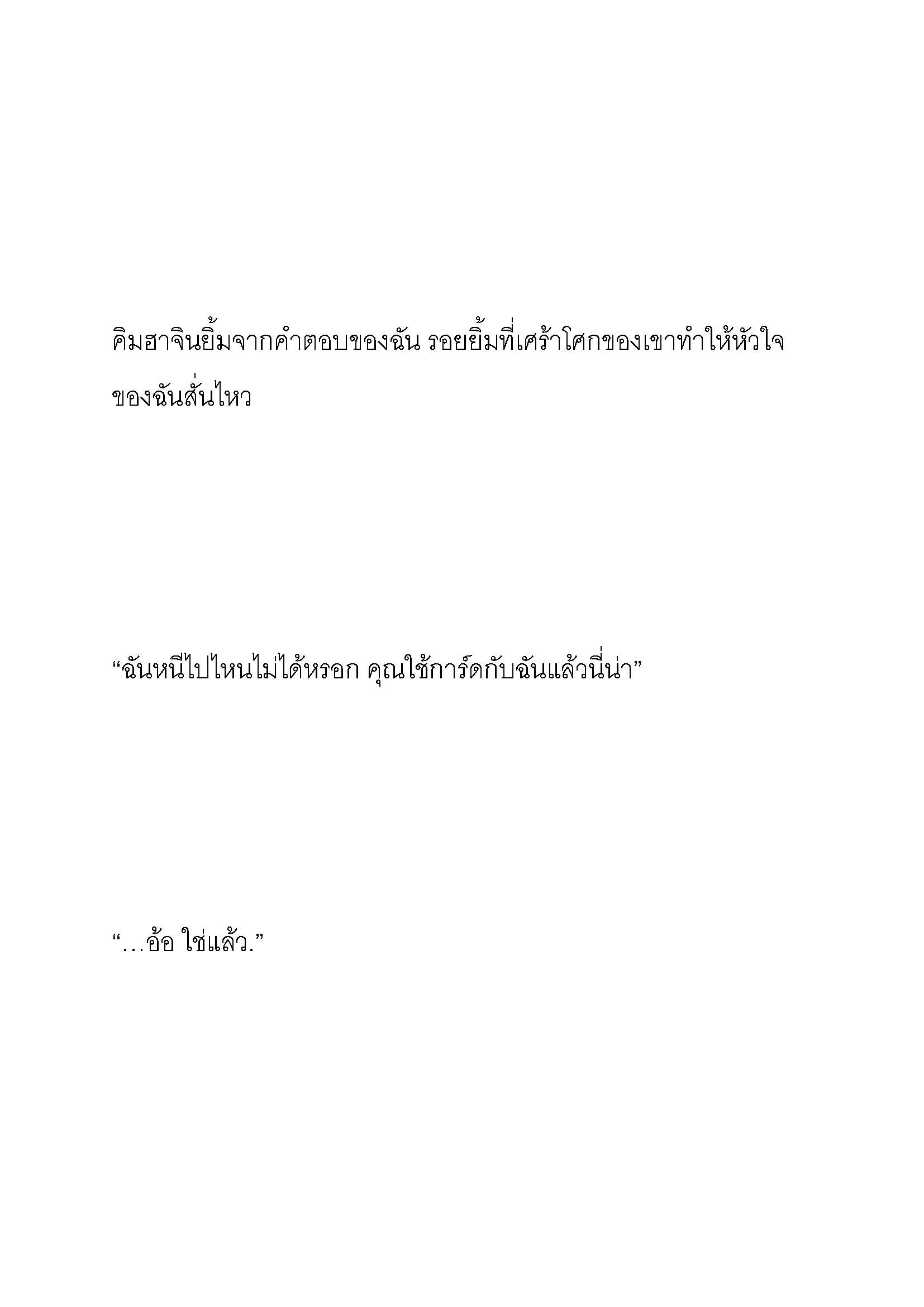 คิมฮาจินยิ้มจากคำตอบของฉัน รอยยิ้มที่เศร้าโศกของเขาทำให้หัวใจของฉันสั่นไหว

“ฉันหนีไปไหนไม่ได้หรอก คุณใช้การ์ดกับฉันแล้วนี่น่า”

“…อ้อ ใช่แล้ว.”